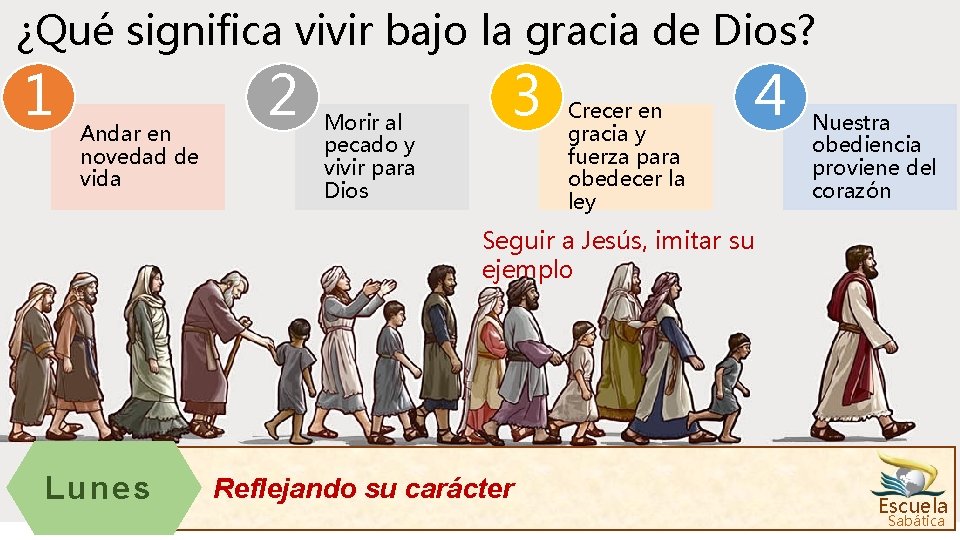 ¿Qué significa vivir bajo la gracia de Dios?

1
Andar en novedad de vida

2
Morir al pecado y vivir para Dios

3
Crecer en gracia y fuerza para obedecer la ley

4
Nuestra obediencia proviene del corazón

Seguir a Jesús, imitar su ejemplo

Lunes

Reflejando su carácter

Escuela Sabática